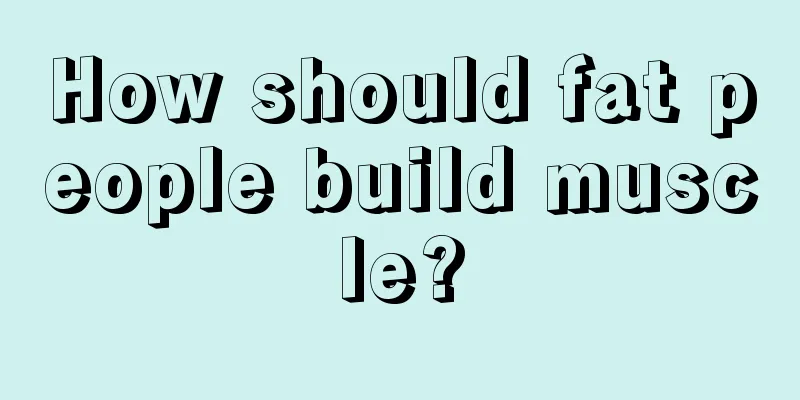 How should fat people build muscle?